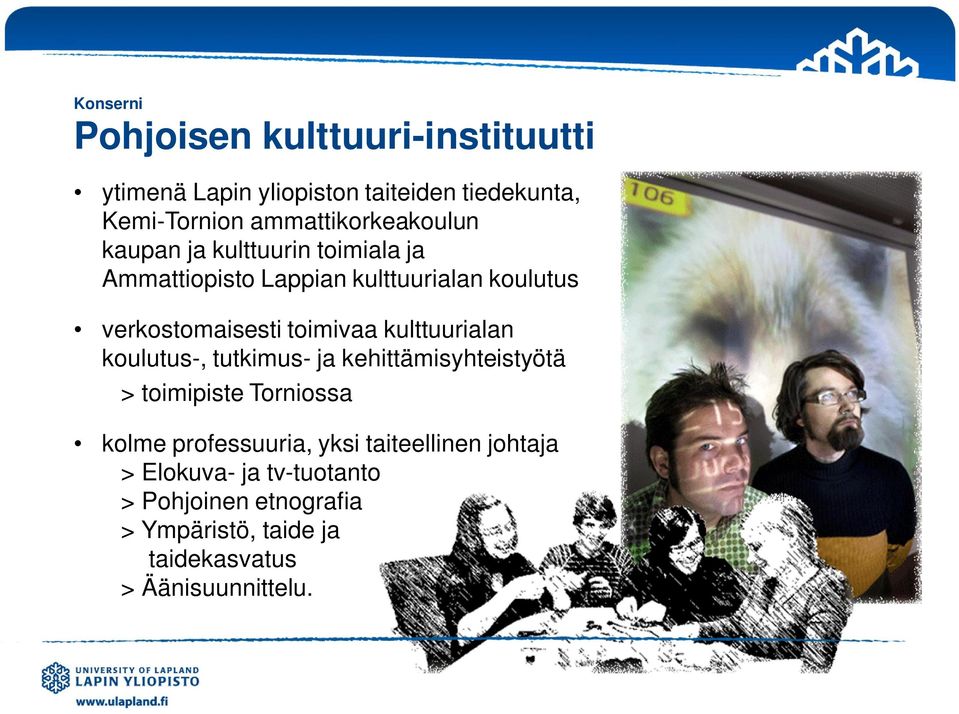 Konserni

Pohjoisen kulttuuri-instituutti

• ytimenä Lapin yliopiston taiteiden tiedekunta, Kemi-Tornion ammattikorkeakoulun kaupan ja kulttuurin toimiala ja Ammattiopisto Lappian kulttuurialan koulutus

• verkostomaisesti toimivaa kulttuurialan koulutus-, tutkimus- ja kehittämisyhteistyötä
> toimipiste Torniossa

• kolme professuuria, yksi taiteellinen johtaja
> Elokuva- ja tv-tuotanto
> Pohjoinen etnografia
> Ympäristö, taide ja taidekasvatus
> Äänisuunnittelu.

106

UNIVERSITY OF LAPLAND
LAPIN YLIOPISTO
www.ulapland.fi